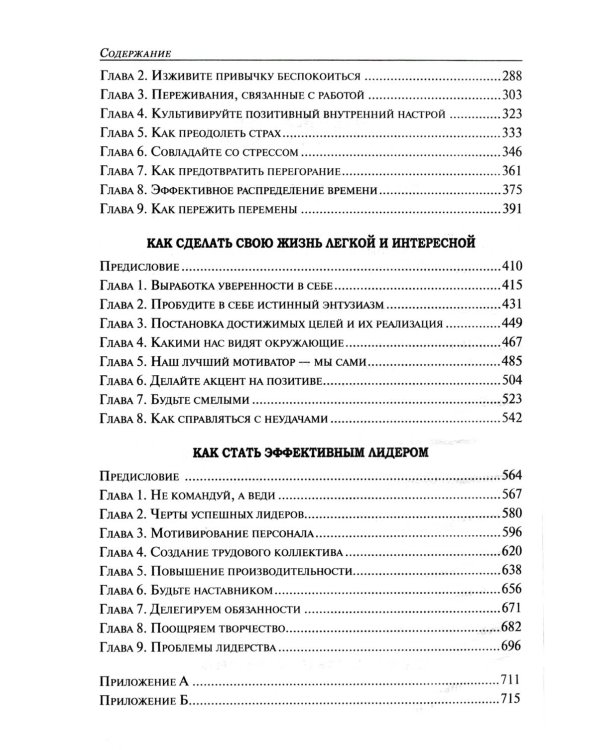 Содержание

Глава 2. Изживите привычку беспокоиться 288
Глава 3. Переживания, связанные с работой 303
Глава 4. Культивируйте позитивный внутренний настрой 323
Глава 5. Как преодолеть страх 333
Глава 6. Совладайте со стрессом 346
Глава 7. Как предотвратить перегорание 361
Глава 8. Эффективное распределение времени 375
Глава 9. Как пережить перемены 391

КАК СДЕЛАТЬ СВОЮ ЖИЗНЬ ЛЕГКОЙ И ИНТЕРЕСНОЙ

Предисловие 410
Глава 1. Выработка уверенности в себе 415
Глава 2. Пробудите в себе истинный энтузиазм 431
Глава 3. Постановка достижимых целей и их реализация 449
Глава 4. Какими нас видят окружающие 467
Глава 5. Наш лучший мотиватор — мы сами 485
Глава 6. Делайте акцент на позитиве 504
Глава 7. Будьте смелыми 523
Глава 8. Как справляться с неудачами 542

КАК СТАТЬ ЭФФЕКТИВНЫМ ЛИДЕРОМ

Предисловие 564
Глава 1. Не командуй, а веди 567
Глава 2. Черты успешных лидеров 580
Глава 3. Мотивирование персонала 596
Глава 4. Создание трудового коллектива 620
Глава 5. Повышение производительности 638
Глава 6. Будьте наставником 656
Глава 7. Делегируем обязанности 671
Глава 8. Поощряем творчество 682
Глава 9. Проблемы лидерства 696

Приложение А 711
Приложение Б 715